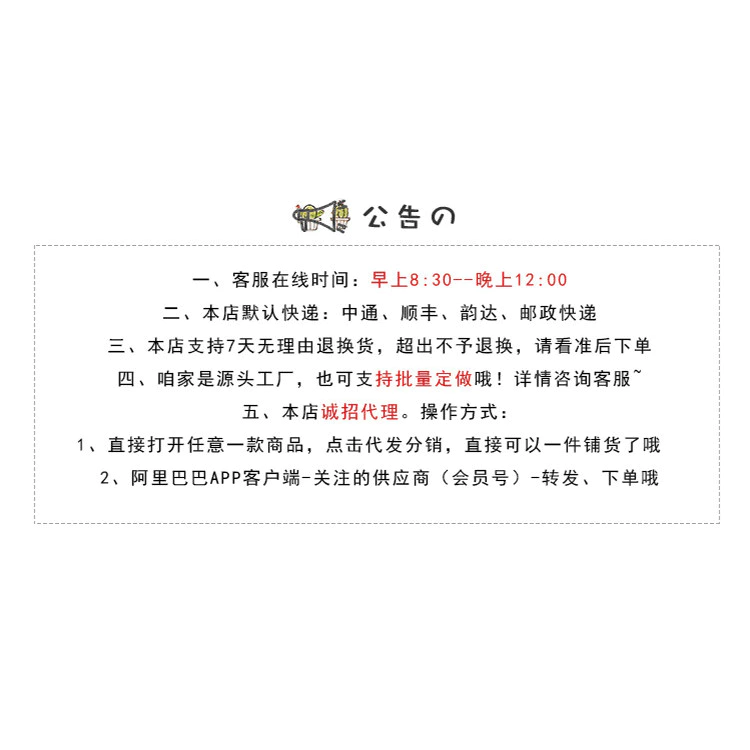 公告の

一、客服在线时间：早上8:30--晚上12:00

二、本店默认快递：中通、顺丰、韵达、邮政快递

三、本店支持7天无理由退换货，超出不予退换，请看准后下单

四、咱家是源头工厂，也可支持批量定做哦！详情咨询客服~

五、本店诚招代理。操作方式：

1、直接打开任意一款商品，点击代发分销，直接可以一件铺货了哦

2、阿里巴巴APP客户端-关注的供应商（会员号）-转发、下单哦